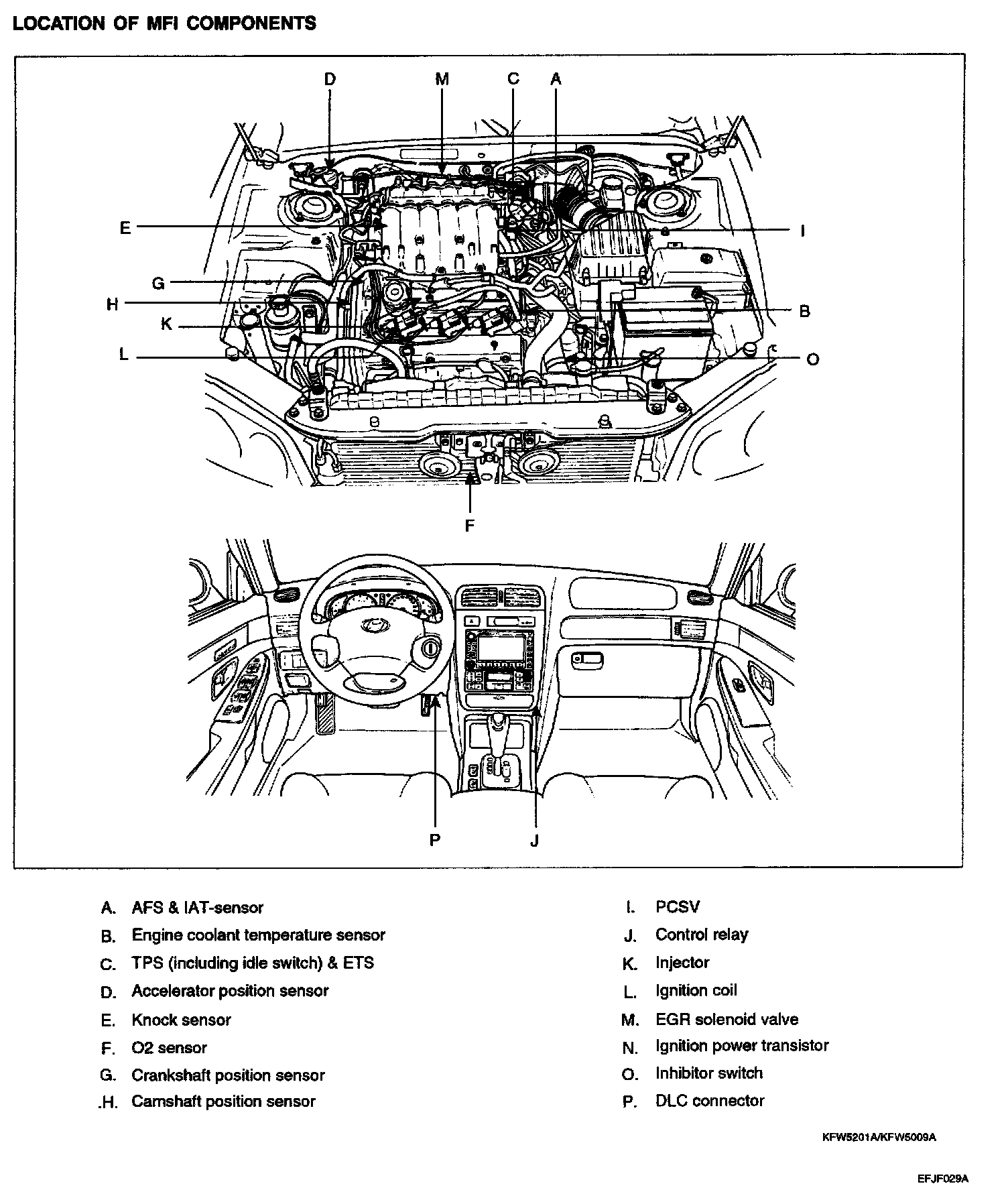 LOCATION OF MFI COMPONENTS

D M C A

E

I

G

H

B

K

L

O

F

P J

A. AFS & IAT-sensor
B. Engine coolant temperature sensor
C. TPS (including idle switch) & ETS
D. Accelerator position sensor
E. Knock sensor
F. O2 sensor
G. Crankshaft position sensor
.H. Camshaft position sensor

I. PCSV
J. Control relay
K. Injector
L. Ignition coil
M. EGR solenoid valve
N. Ignition power transistor
O. Inhibitor switch
P. DLC connector

KFW5201A/KFW5009A

EFJF029A